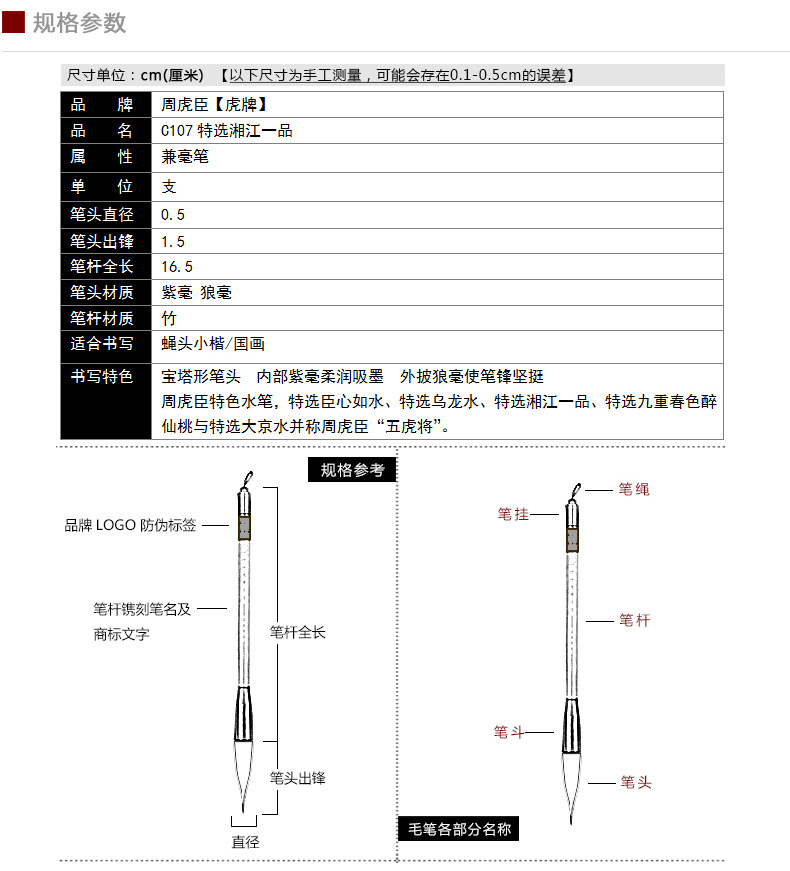 规格参数

尺寸单位：cm(厘米) 【以下尺寸为手工测量，可能会存在0.1-0.5cm的误差】

| 品　牌 | 周虎臣【虎牌】 |
|---|---|
| 品　名 | C107 特选湘江一品 |
| 属　性 | 兼毫笔 |
| 单　位 | 支 |
| 笔头直径 | 0.5 |
| 笔头出锋 | 1.5 |
| 笔杆全长 | 16.5 |
| 笔头材质 | 紫毫 狼毫 |
| 笔杆材质 | 竹 |
| 适合书写 | 蝇头小楷/国画 |
| 书写特色 | 宝塔形笔头　内部紫毫柔润吸墨　外披狼毫使笔锋坚挺 周虎臣特色水笔，特选臣心如水、特选乌龙水、特选湘江一品、特选九重春色醉仙桃与特选大京水并称周虎臣“五虎将”。 |

规格参考

品牌 LOGO 防伪标签

笔杆镌刻笔名及商标文字

笔杆全长

笔头出锋

直径

笔绳

笔挂

笔杆

笔斗

笔头

毛笔各部分名称